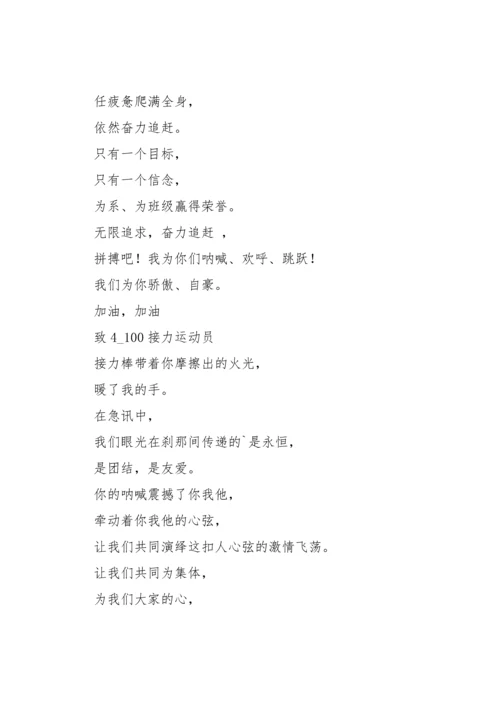 任疲惫爬满全身，
依然奋力追赶。
只有一个目标，
只有一个信念，
为系、为班级赢得荣誉。
无限追求，奋力追赶 ，
拼搏吧！我为你们呐喊、欢呼、跳跃！
我们为你骄傲、自豪。
加油，加油
致 4_100 接力运动员
接力棒带着你摩擦出的火光，
暖了我的手。
在急讯中，
我们眼光在刹那间传递的`是永恒，
是团结，是友爱。
你的呐喊震撼了你我他，
牵动着你我他的心弦，
让我们共同演绎这扣人心弦的激情飞荡。
让我们共同为集体，
为我们大家的心，